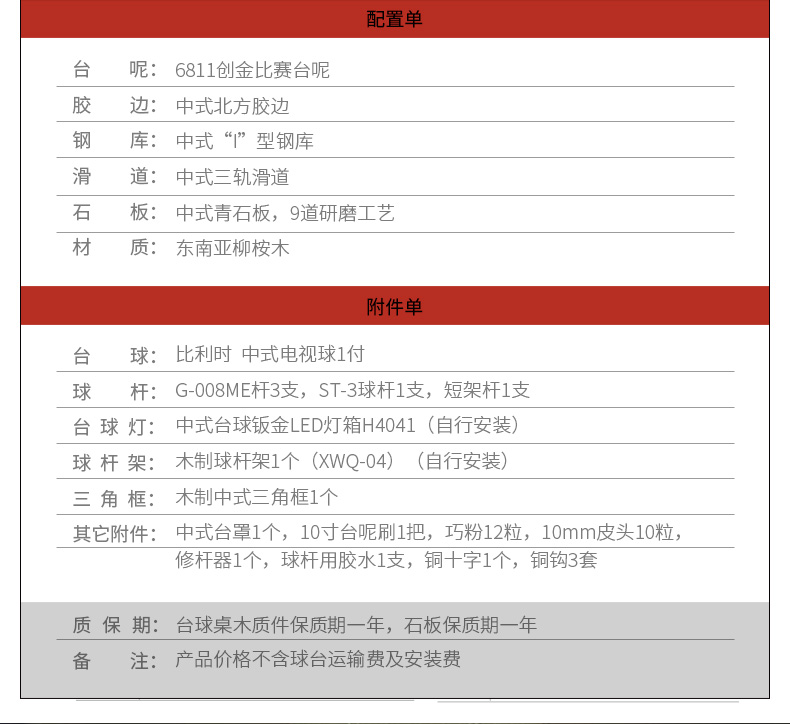 配置单

台　　呢：6811创金比赛台呢

胶　　边：中式北方胶边

钢　　库：中式“I”型钢库

滑　　道：中式三轨滑道

石　　板：中式青石板，9道研磨工艺

材　　质：东南亚柳桉木

附件单

台　　球：比利时 中式电视球1付

球　　杆：G-008ME杆3支，ST-3球杆1支，短架杆1支

台 球 灯：中式台球钣金LED灯箱H4041（自行安装）

球 杆 架：木制球杆架1个（XWQ-04）（自行安装）

三 角 框：木制中式三角框1个

其它附件：中式台罩1个，10寸台呢刷1把，巧粉12粒，10mm皮头10粒，修杆器1个，球杆用胶水1支，铜十字1个，铜钩3套

质 保 期：台球桌木质件保质期一年，石板保质期一年

备　　注：产品价格不含球台运输费及安装费